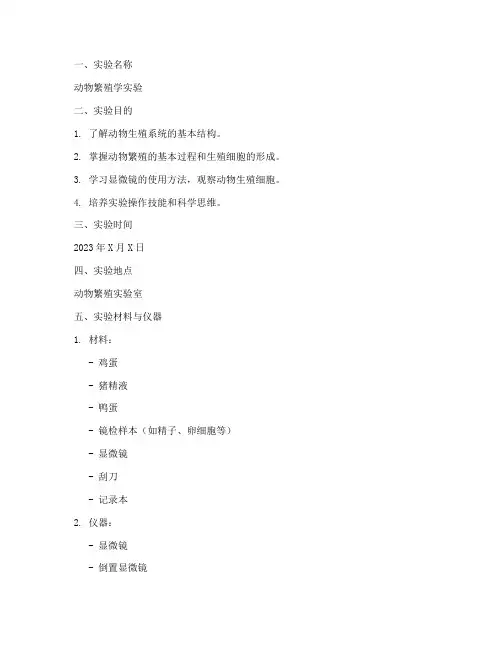 一、实验名称

动物繁殖学实验

二、实验目的

1. 了解动物生殖系统的基本结构。

2. 掌握动物繁殖的基本过程和生殖细胞的形成。

3. 学习显微镜的使用方法，观察动物生殖细胞。

4. 培养实验操作技能和科学思维。

三、实验时间

2023 年 X 月 X 日

四、实验地点

动物繁殖实验室

五、实验材料与仪器

1. 材料：

- 鸡蛋

- 猪精液

- 鸭蛋

- 镜检样本（如精子、卵细胞等）

- 显微镜

- 刮刀

- 记录本

2. 仪器：

- 显微镜

- 倒置显微镜